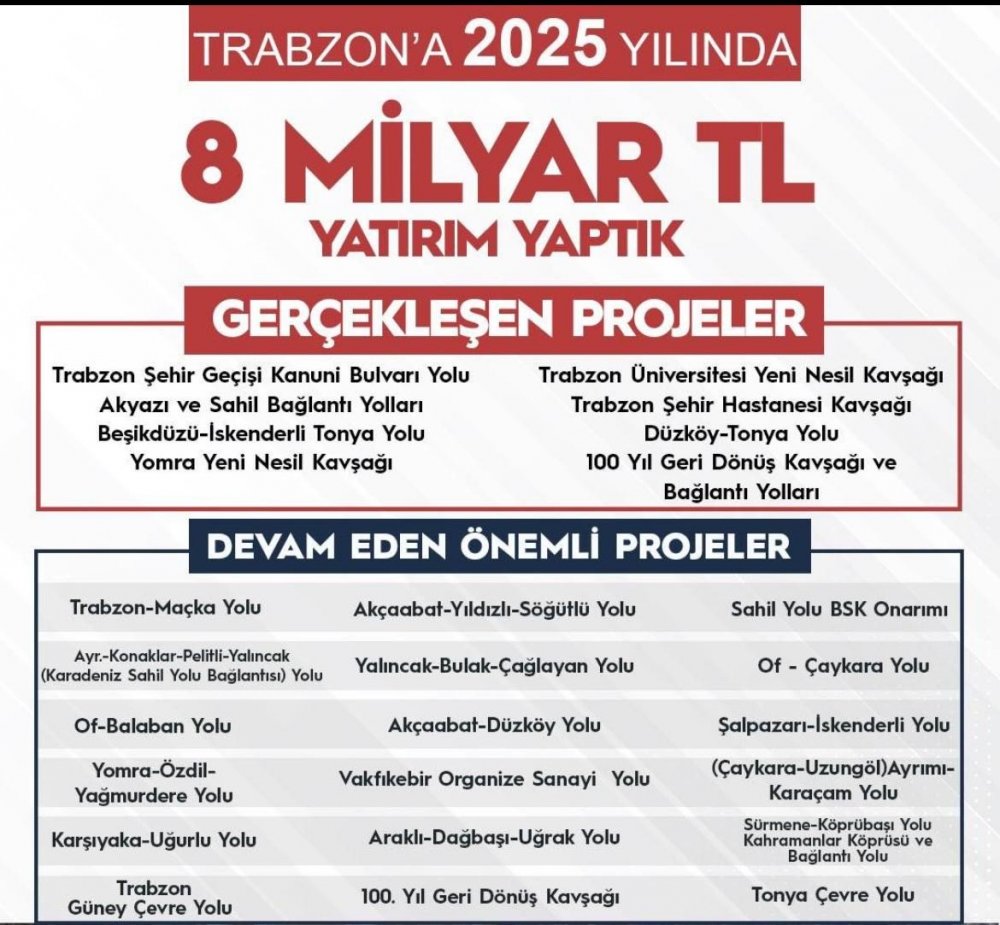 TRABZON'A 2025 YILINDA

8 MİLYAR TL

YATIRIM YAPTIK

GERÇEKLEŞEN PROJELER

Trabzon Şehir Geçişi Kanuni Bulvarı Yolu
Akyazı ve Sahil Bağlantı Yolları
Beşikdüzü-İskenderli Tonya Yolu
Yomra Yeni Nesil Kavşağı

Trabzon Üniversitesi Yeni Nesil Kavşağı
Trabzon Şehir Hastanesi Kavşağı
Düzköy-Tonya Yolu
100 Yıl Geri Dönüş Kavşağı ve Bağlantı Yolları

DEVAM EDEN ÖNEMLİ PROJELER

| | | |
|---|---|---|
| Trabzon-Maçka Yolu | Akçaabat-Yıldızlı-Söğütlü Yolu | Sahil Yolu BSK Onarımı |
| Ayr.-Konaklar-Pelitli-Yalıncak (Karadeniz Sahil Yolu Bağlantısı) Yolu | Yalıncak-Bulak-Çağlayan Yolu | Of - Çaykara Yolu |
| Of-Balaban Yolu | Akçaabat-Düzköy Yolu | Şalpazarı-İskenderli Yolu |
| Yomra-Özdil-Yağmurdere Yolu | Vakfıkebir Organize Sanayi Yolu | (Çaykara-Uzungöl)Ayrımı-Karaçam Yolu |
| Karşıyaka-Uğurlu Yolu | Araklı-Dağbaşı-Uğrak Yolu | Sürmene-Köprübaşı Yolu Kahramanlar Köprüsü ve Bağlantı Yolu |
| Trabzon Güney Çevre Yolu | 100. Yıl Geri Dönüş Kavşağı | Tonya Çevre Yolu |